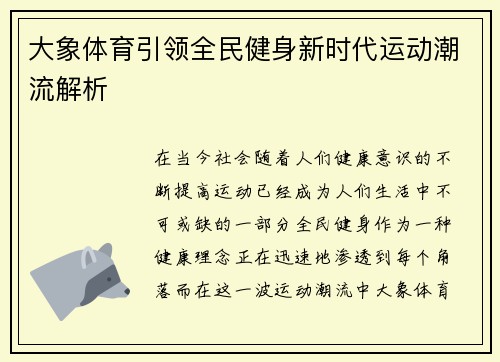 大象体育引领全民健身新时代运动潮流解析

在当今社会随着人们健康意识的不断提高运动已经成为人们生活中不可或缺的一部分全民健身作为一种健康理念正在迅速地渗透到每个角落而在这一波运动潮流中大象体育